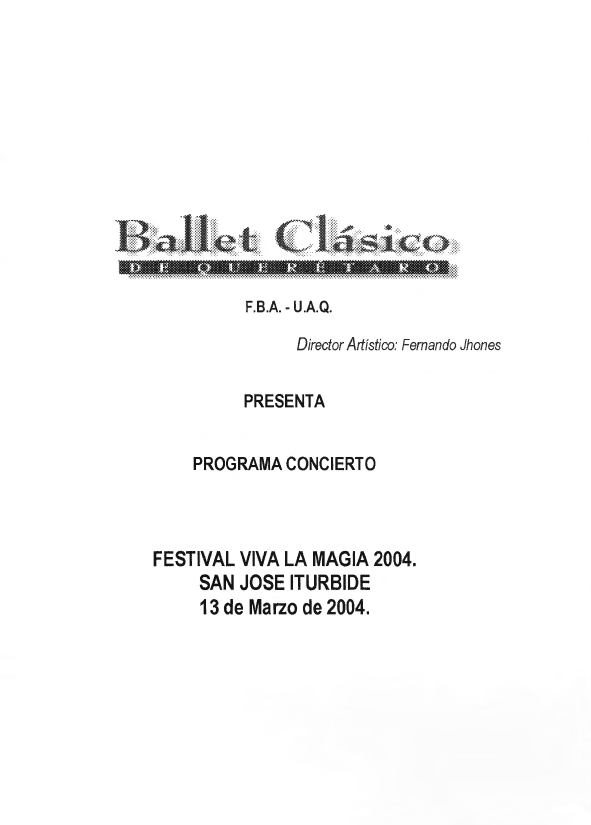 Ballet Clásico
DE QUERÉTARO

F.B.A. - U.A.Q.

Director Artístico: Fernando Jhones

PRESENTA

PROGRAMA CONCIERTO

FESTIVAL VIVA LA MAGIA 2004.
SAN JOSE ITURBIDE
13 de Marzo de 2004.